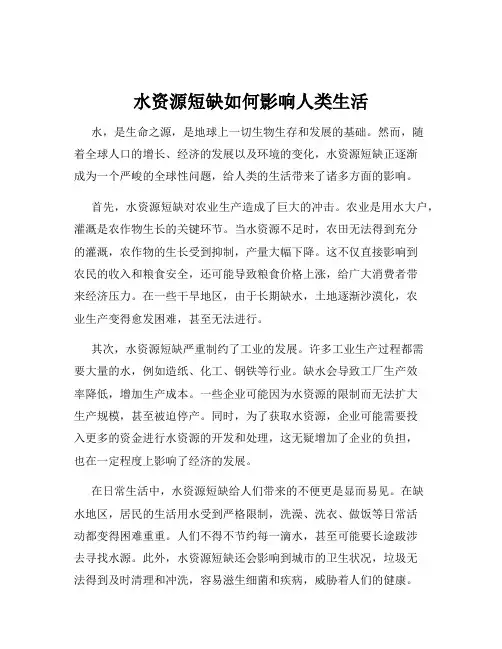 水资源短缺如何影响人类生活

水，是生命之源，是地球上一切生物生存和发展的基础。然而，随着全球人口的增长、经济的发展以及环境的变化，水资源短缺正逐渐成为一个严峻的全球性问题，给人类的生活带来了诸多方面的影响。

首先，水资源短缺对农业生产造成了巨大的冲击。农业是用水大户，灌溉是农作物生长的关键环节。当水资源不足时，农田无法得到充分的灌溉，农作物的生长受到抑制，产量大幅下降。这不仅直接影响到农民的收入和粮食安全，还可能导致粮食价格上涨，给广大消费者带来经济压力。在一些干旱地区，由于长期缺水，土地逐渐沙漠化，农业生产变得愈发困难，甚至无法进行。

其次，水资源短缺严重制约了工业的发展。许多工业生产过程都需要大量的水，例如造纸、化工、钢铁等行业。缺水会导致工厂生产效率降低，增加生产成本。一些企业可能因为水资源的限制而无法扩大生产规模，甚至被迫停产。同时，为了获取水资源，企业可能需要投入更多的资金进行水资源的开发和处理，这无疑增加了企业的负担，也在一定程度上影响了经济的发展。

在日常生活中，水资源短缺给人们带来的不便更是显而易见。在缺水地区，居民的生活用水受到严格限制，洗澡、洗衣、做饭等日常活动都变得困难重重。人们不得不节约每一滴水，甚至可能要长途跋涉去寻找水源。此外，水资源短缺还会影响到城市的卫生状况，垃圾无法得到及时清理和冲洗，容易滋生细菌和疾病，威胁着人们的健康。